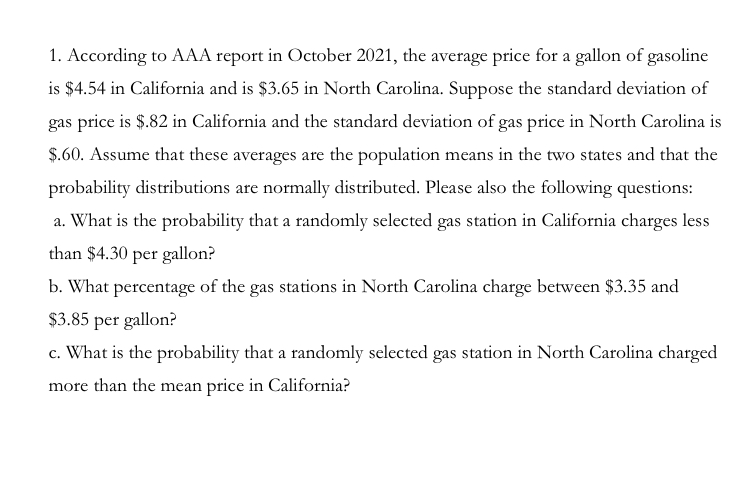 1. According to AAA report in October 2021, the average price for a gallon of gasoline is \$4.54 in California and is \$3.65 in North Carolina. Suppose the standard deviation of gas price is \$.82 in California and the standard deviation of gas price in North Carolina is \$.60. Assume that these averages are the population means in the two states and that the probability distributions are normally distributed. Please also the following questions:

a. What is the probability that a randomly selected gas station in California charges less than \$4.30 per gallon?

b. What percentage of the gas stations in North Carolina charge between \$3.35 and \$3.85 per gallon?

c. What is the probability that a randomly selected gas station in North Carolina charged more than the mean price in California?